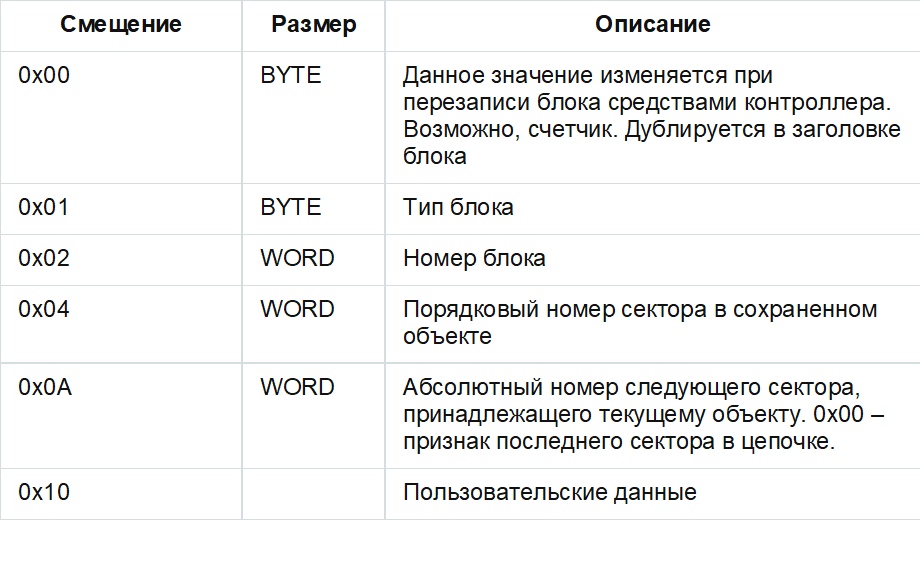 | Смещение | Размер | Описание |
|---|---|---|
| 0x00 | BYTE | Данное значение изменяется при перезаписи блока средствами контроллера. Возможно, счетчик. Дублируется в заголовке блока |
| 0x01 | BYTE | Тип блока |
| 0x02 | WORD | Номер блока |
| 0x04 | WORD | Порядковый номер сектора в сохраненном объекте |
| 0x0A | WORD | Абсолютный номер следующего сектора, принадлежащего текущему объекту. 0x00 – признак последнего сектора в цепочке. |
| 0x10 | | Пользовательские данные |